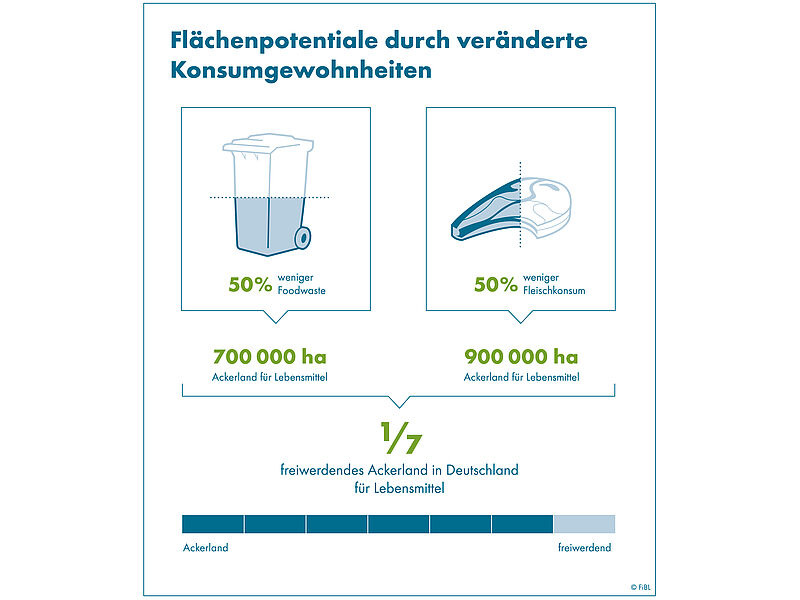 Flächenpotentiale durch veränderte Konsumgewohnheiten

50% weniger Foodwaste

50% weniger Fleischkonsum

700 000 ha
Ackerland für Lebensmittel

900 000 ha
Ackerland für Lebensmittel

$\frac{1}{7}$
freiwerdendes Ackerland in Deutschland für Lebensmittel

Ackerland

freiwerdend

© FiBL